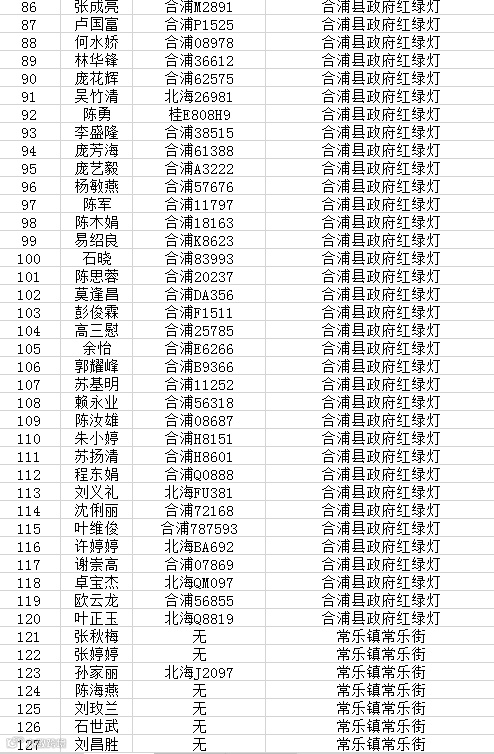 | 86 | 张成亮 | 合浦M2891 | 合浦县政府红绿灯 |
|---|---|---|---|
| 87 | 卢国富 | 合浦P1525 | 合浦县政府红绿灯 |
| 88 | 何水娇 | 合浦08978 | 合浦县政府红绿灯 |
| 89 | 林华锋 | 合浦36612 | 合浦县政府红绿灯 |
| 90 | 庞花辉 | 合浦62575 | 合浦县政府红绿灯 |
| 91 | 吴竹清 | 北海26981 | 合浦县政府红绿灯 |
| 92 | 陈勇 | 桂E808H9 | 合浦县政府红绿灯 |
| 93 | 李盛隆 | 合浦38515 | 合浦县政府红绿灯 |
| 94 | 庞芳海 | 合浦61388 | 合浦县政府红绿灯 |
| 95 | 庞艺毅 | 合浦A3222 | 合浦县政府红绿灯 |
| 96 | 杨敏燕 | 合浦57676 | 合浦县政府红绿灯 |
| 97 | 陈军 | 合浦11797 | 合浦县政府红绿灯 |
| 98 | 陈木娟 | 合浦18163 | 合浦县政府红绿灯 |
| 99 | 易绍良 | 合浦K8623 | 合浦县政府红绿灯 |
| 100 | 石晓 | 合浦83993 | 合浦县政府红绿灯 |
| 101 | 陈思蓉 | 合浦20237 | 合浦县政府红绿灯 |
| 102 | 莫逢昌 | 合浦DA356 | 合浦县政府红绿灯 |
| 103 | 彭俊霖 | 合浦F1511 | 合浦县政府红绿灯 |
| 104 | 高三慰 | 合浦25785 | 合浦县政府红绿灯 |
| 105 | 余怡 | 合浦E6266 | 合浦县政府红绿灯 |
| 106 | 郭耀峰 | 合浦B9366 | 合浦县政府红绿灯 |
| 107 | 苏基明 | 合浦11252 | 合浦县政府红绿灯 |
| 108 | 赖永业 | 合浦56318 | 合浦县政府红绿灯 |
| 109 | 陈汝雄 | 合浦08687 | 合浦县政府红绿灯 |
| 110 | 朱小婷 | 合浦H8151 | 合浦县政府红绿灯 |
| 111 | 苏扬清 | 合浦H8601 | 合浦县政府红绿灯 |
| 112 | 程东娟 | 合浦Q0888 | 合浦县政府红绿灯 |
| 113 | 刘义礼 | 北海FU381 | 合浦县政府红绿灯 |
| 114 | 沈俐丽 | 合浦72168 | 合浦县政府红绿灯 |
| 115 | 叶维俊 | 合浦787593 | 合浦县政府红绿灯 |
| 116 | 许婷婷 | 北海BA692 | 合浦县政府红绿灯 |
| 117 | 谢崇高 | 合浦07869 | 合浦县政府红绿灯 |
| 118 | 卓宝杰 | 北海QM097 | 合浦县政府红绿灯 |
| 119 | 欧云龙 | 合浦56855 | 合浦县政府红绿灯 |
| 120 | 叶正玉 | 北海Q8819 | 合浦县政府红绿灯 |
| 121 | 张秋梅 | 无 | 常乐镇常乐街 |
| 122 | 张婷婷 | 无 | 常乐镇常乐街 |
| 123 | 孙家丽 | 北海J2097 | 常乐镇常乐街 |
| 124 | 陈海燕 | 无 | 常乐镇常乐街 |
| 125 | 刘玫兰 | 无 | 常乐镇常乐街 |
| 126 | 石世武 | 无 | 常乐镇常乐街 |
| 127 | 刘昌胜 | 无 | 常乐镇常乐街 |